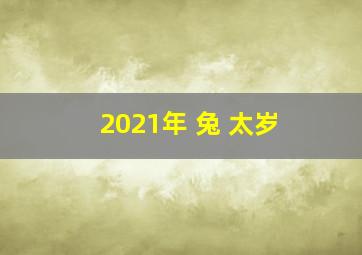 2021年 兔 太岁